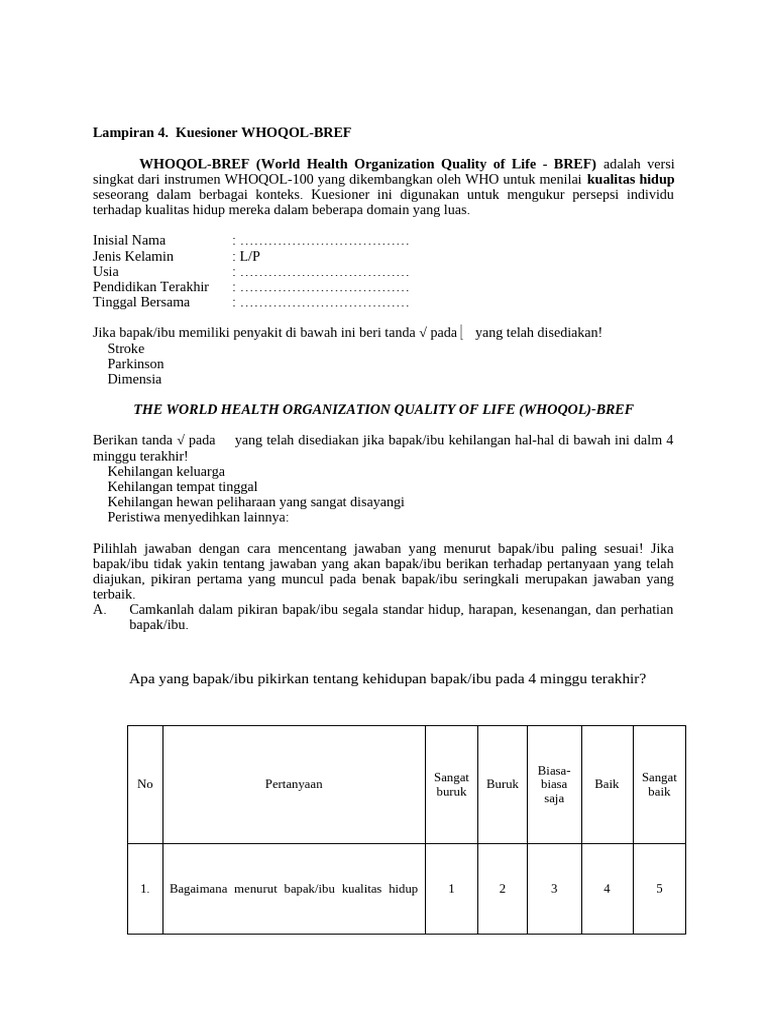 Lampiran 4. Kuesioner WHOQOL-BREF

WHOQOL-BREF (World Health Organization Quality of Life - BREF) adalah versi singkat dari instrumen WHOQOL-100 yang dikembangkan oleh WHO untuk menilai kualitas hidup seseorang dalam berbagai konteks. Kuesioner ini digunakan untuk mengukur persepsi individu terhadap kualitas hidup mereka dalam beberapa domain yang luas.

Inisial Nama : ………………………………
Jenis Kelamin : L/P
Usia : ………………………………
Pendidikan Terakhir : ………………………………
Tinggal Bersama : ………………………………

Jika bapak/ibu memiliki penyakit di bawah ini beri tanda √ pada yang telah disediakan!
Stroke
Parkinson
Dimensia

THE WORLD HEALTH ORGANIZATION QUALITY OF LIFE (WHOQOL)-BREF

Berikan tanda √ pada yang telah disediakan jika bapak/ibu kehilangan hal-hal di bawah ini dalm 4 minggu terakhir!
Kehilangan keluarga
Kehilangan tempat tinggal
Kehilangan hewan peliharaan yang sangat disayangi
Peristiwa menyedihkan lainnya:

Pilihlah jawaban dengan cara mencentang jawaban yang menurut bapak/ibu paling sesuai! Jika bapak/ibu tidak yakin tentang jawaban yang akan bapak/ibu berikan terhadap pertanyaan yang telah diajukan, pikiran pertama yang muncul pada benak bapak/ibu seringkali merupakan jawaban yang terbaik.
A. Camkanlah dalam pikiran bapak/ibu segala standar hidup, harapan, kesenangan, dan perhatian bapak/ibu.

Apa yang bapak/ibu pikirkan tentang kehidupan bapak/ibu pada 4 minggu terakhir?

| No | Pertanyaan | Sangat buruk | Buruk | Biasa-biasa saja | Baik | Sangat baik |
|---|---|---|---|---|---|---|
| 1. | Bagaimana menurut bapak/ibu kualitas hidup | 1 | 2 | 3 | 4 | 5 |